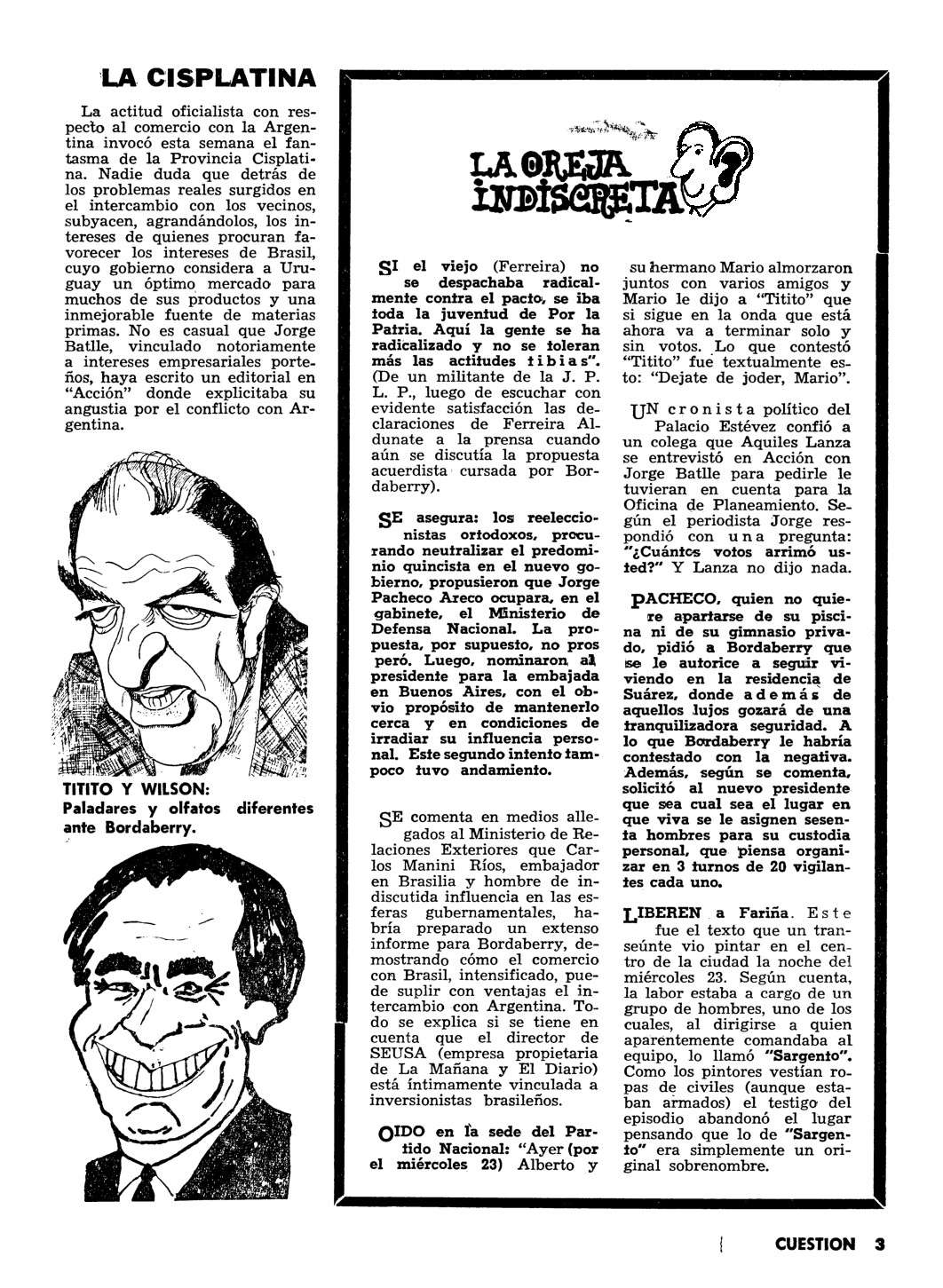 LA CISPLATINA

La actitud oficialista con respecto al comercio con la Argentina invocó esta semana el fantasma de la Provincia Cisplatina. Nadie duda que detrás de los problemas reales surgidos en el intercambio con los vecinos, subyacen, agrandándolos, los intereses de quienes procuran favorecer los intereses de Brasil, cuyo gobierno considera a Uruguay un óptimo mercado para muchos de sus productos y una inmejorable fuente de materias primas. No es casual que Jorge Batlle, vinculado notoriamente a intereses empresariales porteños, haya escrito un editorial en "Acción" donde explicitaba su angustia por el conflicto con Argentina.

TITITO Y WILSON: Paladares y olfatos diferentes ante Bordaberry.

LA OREJA INDISCRETA

SI el viejo (Ferreira) no se despachaba radicalmente contra el pacto, se iba toda la juventud de Por la Patria. Aquí la gente se ha radicalizado y no se toleran más las actitudes tibias". (De un militante de la J. P. L. P., luego de escuchar con evidente satisfacción las declaraciones de Ferreira Aldunate a la prensa cuando aún se discutía la propuesta acuerdista cursada por Bordaberry).

SE asegura: los reeleccionistas ortodoxos, procurando neutralizar el predominio quincista en el nuevo gobierno, propusieron que Jorge Pacheco Areco ocupara, en el gabinete, el Ministerio de Defensa Nacional. La propuesta, por supuesto, no prosperó. Luego, nominaron al presidente para la embajada en Buenos Aires, con el obvio propósito de mantenerlo cerca y en condiciones de irradiar su influencia personal. Este segundo intento tampoco tuvo andamiento.

SE comenta en medios allegados al Ministerio de Relaciones Exteriores que Carlos Manini Ríos, embajador en Brasilia y hombre de indiscutida influencia en las esferas gubernamentales, habría preparado un extenso informe para Bordaberry, demostrando cómo el comercio con Brasil, intensificado, puede suplir con ventajas el intercambio con Argentina. Todo se explica si se tiene en cuenta que el director de SEUSA (empresa propietaria de La Mañana y El Diario) está íntimamente vinculada a inversionistas brasileños.

OIDO en la sede del Partido Nacional: "Ayer (por el miércoles 23) Alberto y su hermano Mario almorzaron juntos con varios amigos y Mario le dijo a "Titito" que si sigue en la onda que está ahora va a terminar solo y sin votos. Lo que contestó "Titito" fue textualmente esto: "Dejate de joder, Mario".

UN cronista político del Palacio Estévez confió a un colega que Aquiles Lanza se entrevistó en Acción con Jorge Batlle para pedirle le tuvieran en cuenta para la Oficina de Planeamiento. Según el periodista Jorge respondió con una pregunta: "¿Cuántos votos arrimó usted?" Y Lanza no dijo nada.

PACHECO, quien no quiere apartarse de su piscina ni de su gimnasio privado, pidió a Bordaberry que se le autorice a seguir viviendo en la residencia de Suárez, donde además de aquellos lujos gozará de una tranquilizadora seguridad. A lo que Bordaberry le habría contestado con la negativa. Además, según se comenta, solicitó al nuevo presidente que sea cual sea el lugar en que viva se le asignen sesenta hombres para su custodia personal, que piensa organizar en 3 turnos de 20 vigilantes cada uno.

LIBEREN a Fariña. Este fue el texto que un transeúnte vio pintar en el centro de la ciudad la noche del miércoles 23. Según cuenta, la labor estaba a cargo de un grupo de hombres, uno de los cuales, al dirigirse a quien aparentemente comandaba al equipo, lo llamó "Sargento". Como los pintores vestían ropas de civiles (aunque estaban armados) el testigo del episodio abandonó el lugar pensando que lo de "Sargento" era simplemente un original sobrenombre.

CUESTION 3